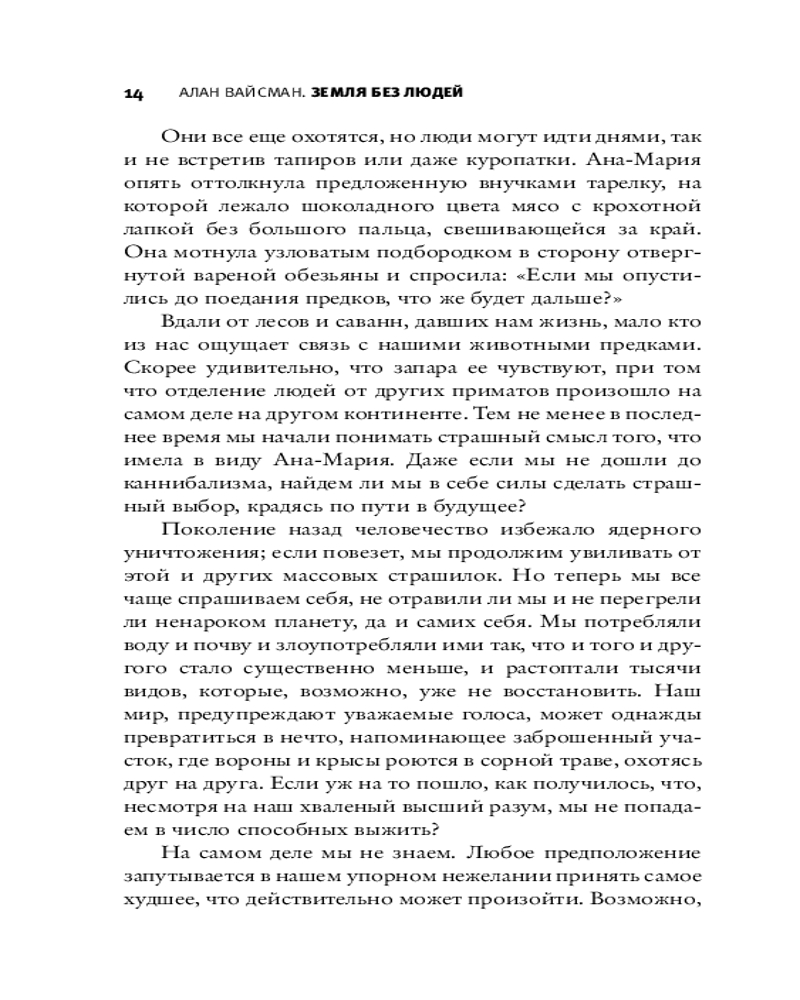 14 АЛАН ВАЙСМАН. ЗЕМЛЯ БЕЗ ЛЮДЕЙ

Они все еще охотятся, но люди могут идти днями, так и не встретив тапиров или даже куропатки. Ана-Мария опять оттолкнула предложенную внучками тарелку, на которой лежало шоколадного цвета мясо с крохотной лапкой без большого пальца, свешивающейся за край. Она мотнула узловатым подбородком в сторону отвергнутой вареной обезьяны и спросила: «Если мы опустились до поедания предков, что же будет дальше?»

Вдали от лесов и саванн, давших нам жизнь, мало кто из нас ощущает связь с нашими животными предками. Скорее удивительно, что запара ее чувствуют, при том что отделение людей от других приматов произошло на самом деле на другом континенте. Тем не менее в последнее время мы начали понимать страшный смысл того, что имела в виду Ана-Мария. Даже если мы не дошли до каннибализма, найдем ли мы в себе силы сделать страшный выбор, крадясь по пути в будущее?

Поколение назад человечество избежало ядерного уничтожения; если повезет, мы продолжим увиливать от этой и других массовых страшилок. Но теперь мы все чаще спрашиваем себя, не отравили ли мы и не перегрели ли ненароком планету, да и самих себя. Мы потребляли воду и почву и злоупотребляли ими так, что и того и другого стало существенно меньше, и растоптали тысячи видов, которые, возможно, уже не восстановить. Наш мир, предупреждают уважаемые голоса, может однажды превратиться в нечто, напоминающее заброшенный участок, где вороны и крысы роются в сорной траве, охотясь друг на друга. Если уж на то пошло, как получилось, что, несмотря на наш хваленый высший разум, мы не попадаем в число способных выжить?

На самом деле мы не знаем. Любое предположение запутывается в нашем упорном нежелании принять самое худшее, что действительно может произойти. Возможно,